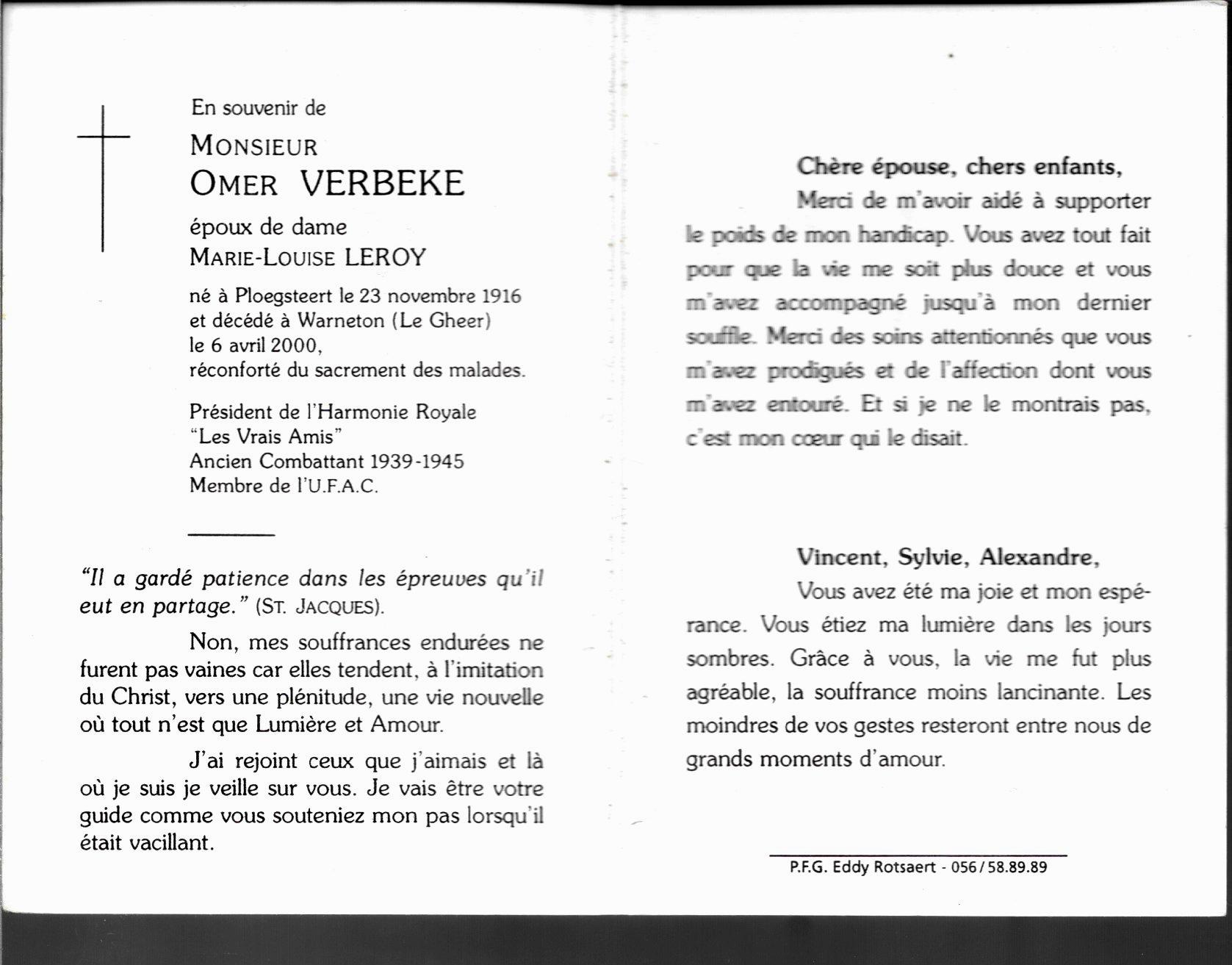 En souvenir de

MONSIEUR
OMER VERBEKE

époux de dame
MARIE-LOUISE LEROY

né à Ploegsteert le 23 novembre 1916 et décédé à Warneton (Le Gheer) le 6 avril 2000, réconforté du sacrement des malades.

Président de l'Harmonie Royale "Les Vrais Amis"
Ancien Combattant 1939-1945
Membre de l'U.F.A.C.

"Il a gardé patience dans les épreuves qu'il eut en partage." (ST. JACQUES).

Non, mes souffrances endurées ne furent pas vaines car elles tendent, à l'imitation du Christ, vers une plénitude, une vie nouvelle où tout n'est que Lumière et Amour.

J'ai rejoint ceux que j'aimais et là où je suis je veille sur vous. Je vais être votre guide comme vous souteniez mon pas lorsqu'il était vacillant.

Chère épouse, chers enfants,

Merci de m'avoir aidé à supporter le poids de mon handicap. Vous avez tout fait pour que la vie me soit plus douce et vous m'avez accompagné jusqu'à mon dernier souffle. Merci des soins attentionnés que vous m'avez prodigués et de l'affection dont vous m'avez entouré. Et si je ne le montrais pas, c'est mon cœur qui le disait.

Vincent, Sylvie, Alexandre,

Vous avez été ma joie et mon espérance. Vous étiez ma lumière dans les jours sombres. Grâce à vous, la vie me fut plus agréable, la souffrance moins lancinante. Les moindres de vos gestes resteront entre nous de grands moments d'amour.

P.F.G. Eddy Rotsaert - 056/58.89.89